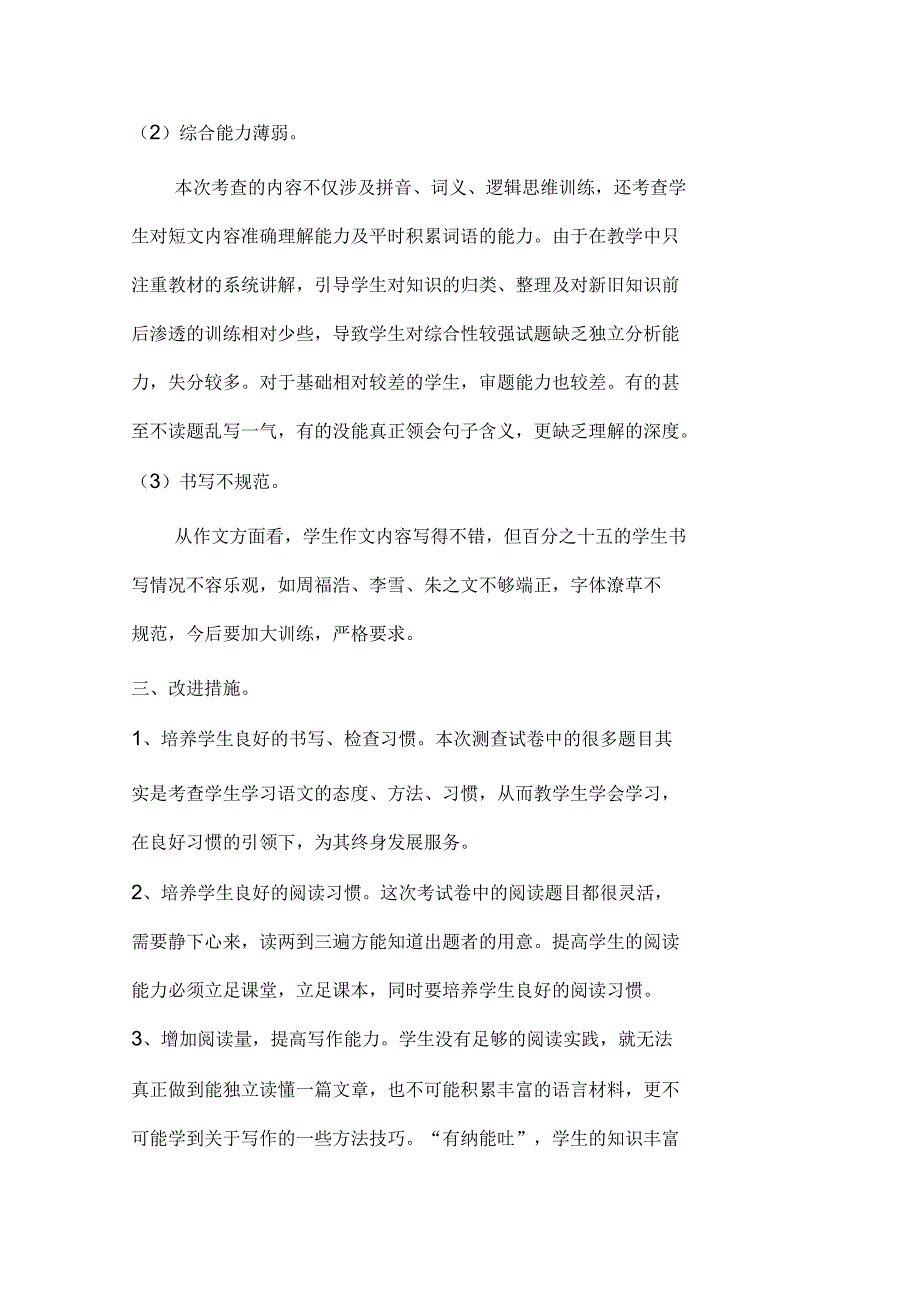 （2）综合能力薄弱。

本次考查的内容不仅涉及拼音、词义、逻辑思维训练，还考查学生对短文内容准确理解能力及平时积累词语的能力。由于在教学中只注重教材的系统讲解，引导学生对知识的归类、整理及对新旧知识前后渗透的训练相对少些，导致学生对综合性较强试题缺乏独立分析能力，失分较多。对于基础相对较差的学生，审题能力也较差。有的甚至不读题乱写一气，有的没能真正领会句子含义，更缺乏理解的深度。

（3）书写不规范。

从作文方面看，学生作文内容写得不错，但百分之十五的学生书写情况不容乐观，如周福浩、李雪、朱之文不够端正，字体潦草不规范，今后要加大训练，严格要求。

三、改进措施。

1、培养学生良好的书写、检查习惯。本次测查试卷中的很多题目其实是考查学生学习语文的态度、方法、习惯，从而教学生学会学习，在良好习惯的引领下，为其终身发展服务。

2、培养学生良好的阅读习惯。这次考试卷中的阅读题目都很灵活，需要静下心来，读两到三遍方能知道出题者的用意。提高学生的阅读能力必须立足课堂，立足课本，同时要培养学生良好的阅读习惯。

3、增加阅读量，提高写作能力。学生没有足够的阅读实践，就无法真正做到能独立读懂一篇文章，也不可能积累丰富的语言材料，更不可能学到关于写作的一些方法技巧。“有纳能吐”，学生的知识丰富